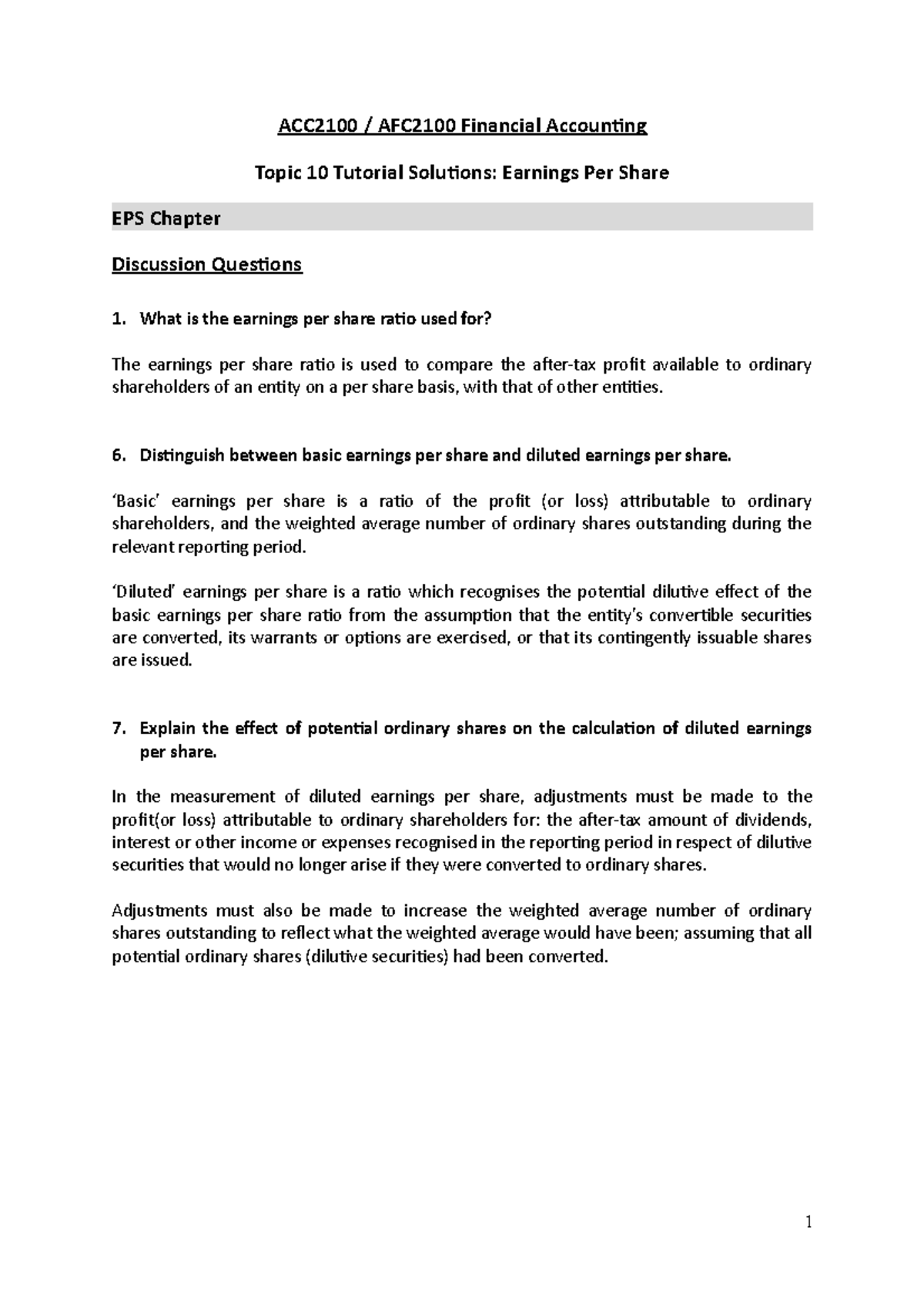 ACC2100 / AFC2100 Financial Accounting

Topic 10 Tutorial Solutions: Earnings Per Share

EPS Chapter

Discussion Questions

1. What is the earnings per share ratio used for?

The earnings per share ratio is used to compare the after-tax profit available to ordinary shareholders of an entity on a per share basis, with that of other entities.

6. Distinguish between basic earnings per share and diluted earnings per share.

'Basic' earnings per share is a ratio of the profit (or loss) attributable to ordinary shareholders, and the weighted average number of ordinary shares outstanding during the relevant reporting period.

'Diluted' earnings per share is a ratio which recognises the potential dilutive effect of the basic earnings per share ratio from the assumption that the entity's convertible securities are converted, its warrants or options are exercised, or that its contingently issuable shares are issued.

7. Explain the effect of potential ordinary shares on the calculation of diluted earnings per share.

In the measurement of diluted earnings per share, adjustments must be made to the profit(or loss) attributable to ordinary shareholders for: the after-tax amount of dividends, interest or other income or expenses recognised in the reporting period in respect of dilutive securities that would no longer arise if they were converted to ordinary shares.

Adjustments must also be made to increase the weighted average number of ordinary shares outstanding to reflect what the weighted average would have been; assuming that all potential ordinary shares (dilutive securities) had been converted.

1